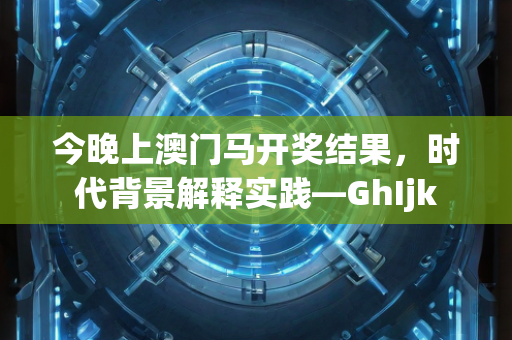 今晚上澳门马开奖结果，时代背景解释实践—Ghljk